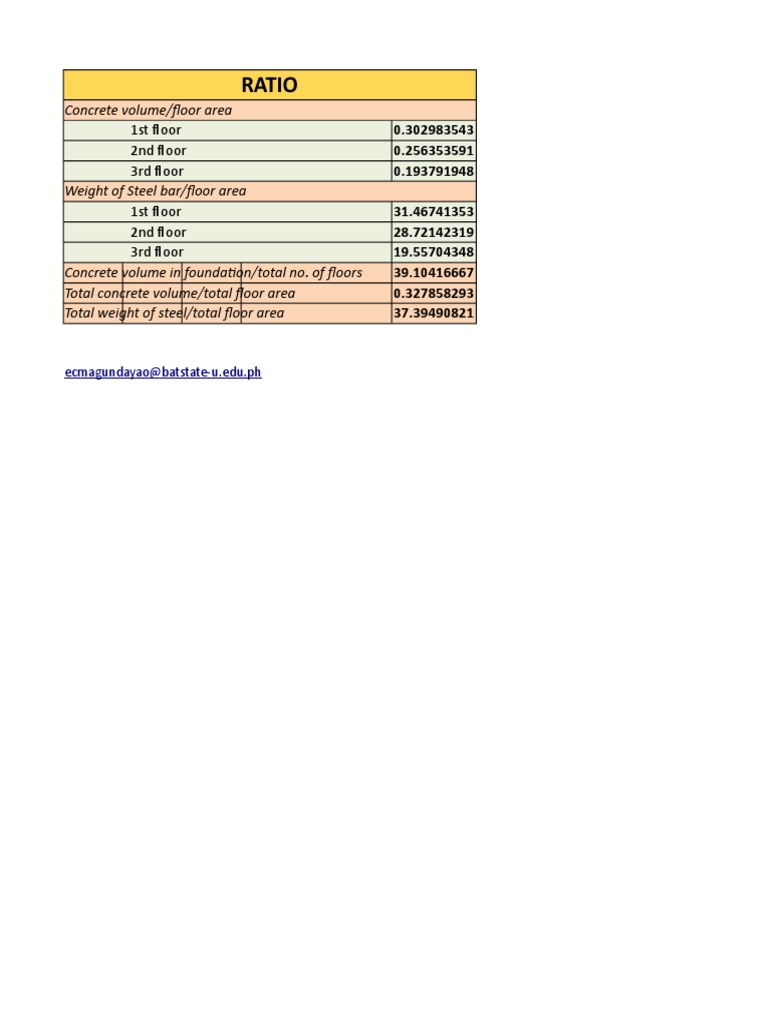 | RATIO | |
|---|---|
| Concrete volume/floor area | |
| 1st floor | 0.302983543 |
| 2nd floor | 0.256353591 |
| 3rd floor | 0.193791948 |
| Weight of Steel bar/floor area | |
| 1st floor | 31.46741353 |
| 2nd floor | 28.72142319 |
| 3rd floor | 19.55704348 |
| Concrete volume in foundation/total no. of floors | 39.10416667 |
| Total concrete volume/total floor area | 0.327858293 |
| Total weight of steel/total floor area | 37.39490821 |

ecmagundayao@batstate-u.edu.ph